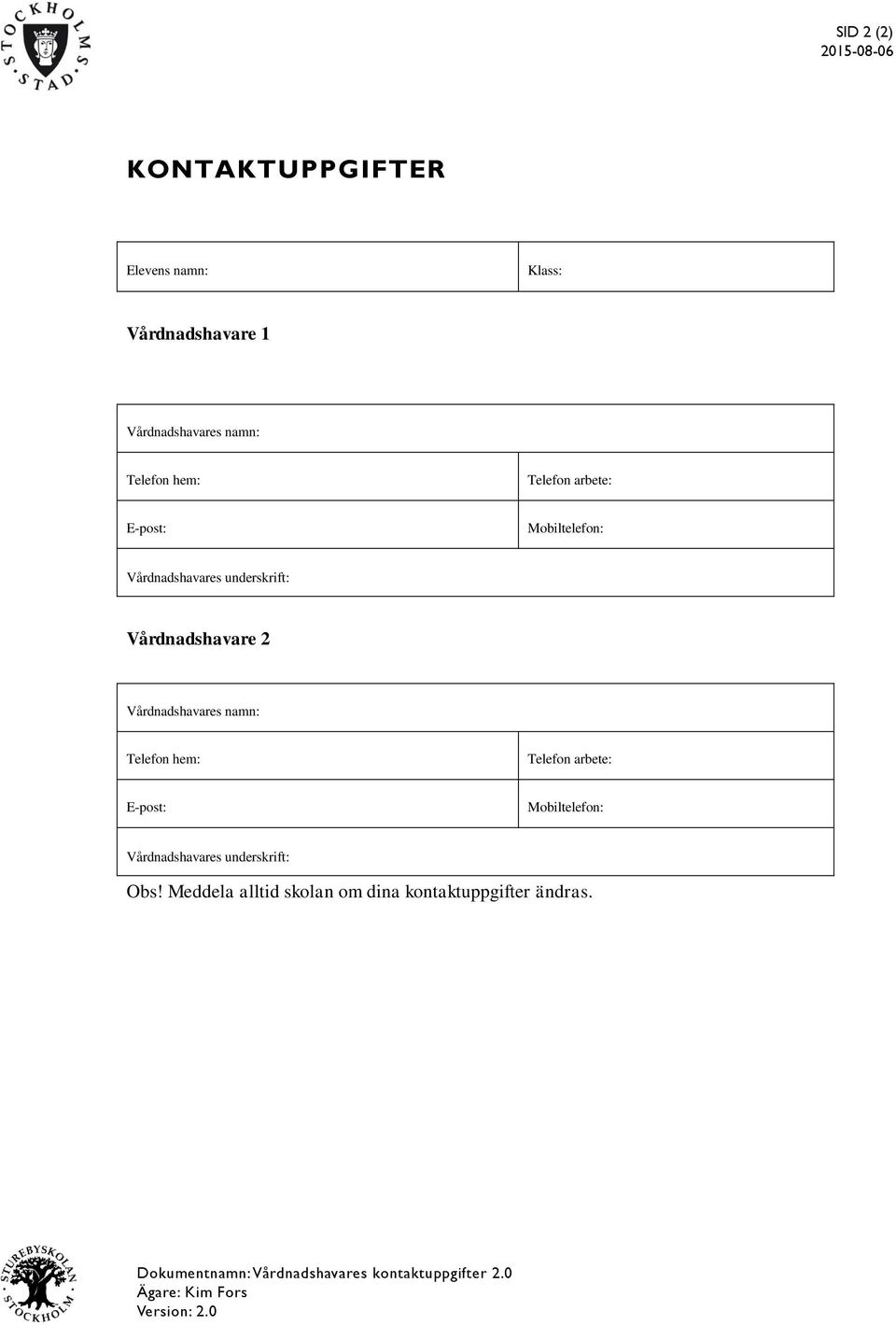 STOCKHOLMS STAD

SID 2 (2)
2015-08-06

KONTAKTUPPGIFTER

| Elevens namn: | Klass: |
|---|---|

Vårdnadshavare 1

| Vårdnadshavares namn: | |
|---|---|
| Telefon hem: | Telefon arbete: |
| E-post: | Mobiltelefon: |
| Vårdnadshavares underskrift: | |

Vårdnadshavare 2

| Vårdnadshavares namn: | |
|---|---|
| Telefon hem: | Telefon arbete: |
| E-post: | Mobiltelefon: |
| Vårdnadshavares underskrift: | |

Obs! Meddela alltid skolan om dina kontaktuppgifter ändras.

STUREBYSKOLAN STOCKHOLM

Dokumentnamn: Vårdnadshavares kontaktuppgifter 2.0
Ägare: Kim Fors
Version: 2.0